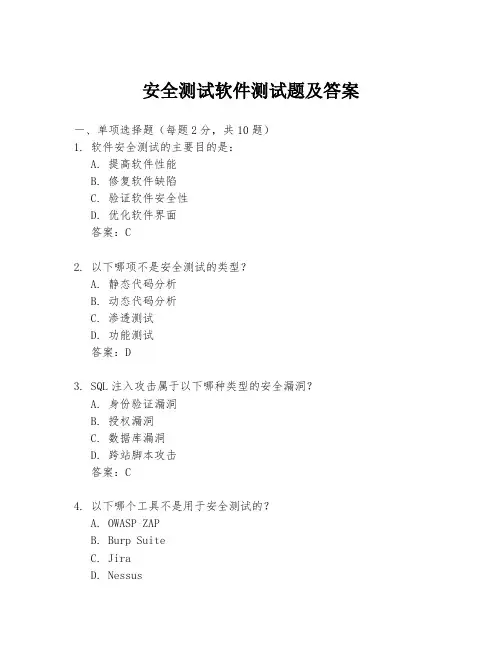 安全测试软件测试题及答案

一、单项选择题（每题2分，共10题）

1. 软件安全测试的主要目的是：
A. 提高软件性能
B. 修复软件缺陷
C. 验证软件安全性
D. 优化软件界面
答案：C

2. 以下哪项不是安全测试的类型？
A. 静态代码分析
B. 动态代码分析
C. 渗透测试
D. 功能测试
答案：D

3. SQL注入攻击属于以下哪种类型的安全漏洞？
A. 身份验证漏洞
B. 授权漏洞
C. 数据库漏洞
D. 跨站脚本攻击
答案：C

4. 以下哪个工具不是用于安全测试的？
A. OWASP ZAP
B. Burp Suite
C. Jira
D. Nessus